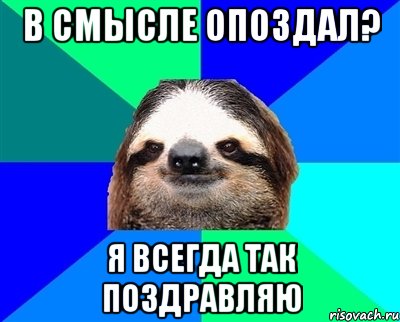 В СМЫСЛЕ ОПОЗДАЛ?

Я ВСЕГДА ТАК ПОЗДРАВЛЯЮ

risovach.ru